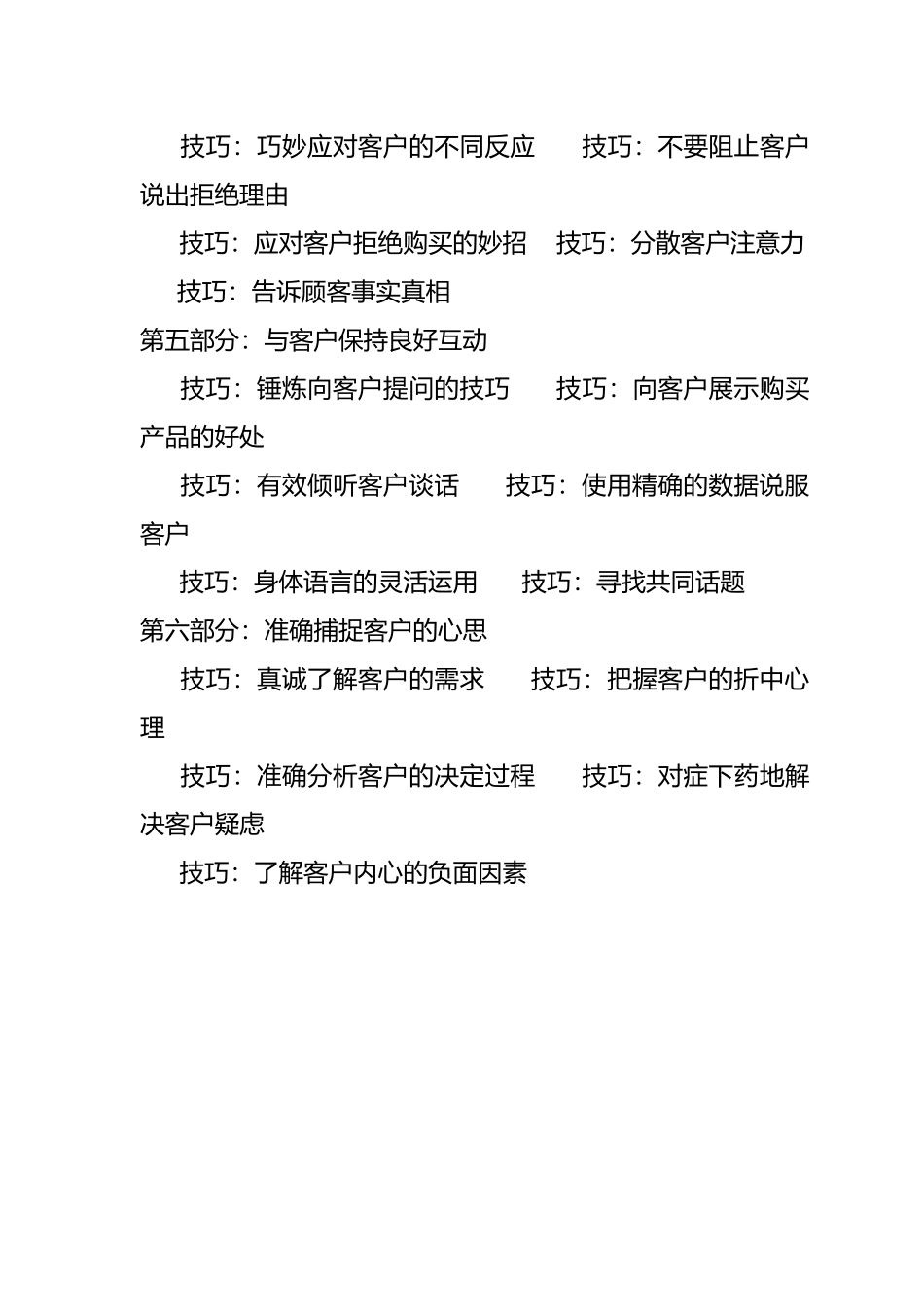 技巧：巧妙应对客户的不同反应　　技巧：不要阻止客户说出拒绝理由

技巧：应对客户拒绝购买的妙招　技巧：分散客户注意力

技巧：告诉顾客事实真相

第五部分：与客户保持良好互动

技巧：锤炼向客户提问的技巧　　技巧：向客户展示购买产品的好处

技巧：有效倾听客户谈话　　技巧：使用精确的数据说服客户

技巧：身体语言的灵活运用　　技巧：寻找共同话题

第六部分：准确捕捉客户的心思

技巧：真诚了解客户的需求　　技巧：把握客户的折中心理

技巧：准确分析客户的决定过程　　技巧：对症下药地解决客户疑虑

技巧：了解客户内心的负面因素